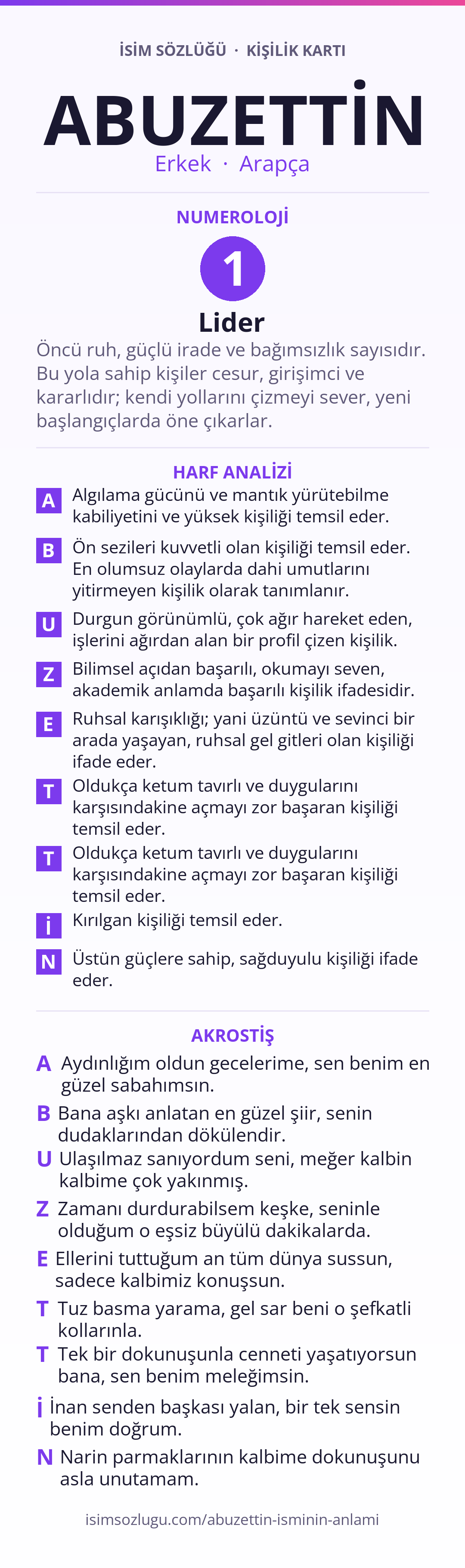 İSİM SÖZLÜĞÜ · KİŞİLİK KARTI

ABUZETTİN

Erkek · Arapça

NUMEROLOJİ

1

Lider

Öncü ruh, güçlü irade ve bağımsızlık sayısıdır. Bu yola sahip kişiler cesur, girişimci ve kararlıdır; kendi yollarını çizmeyi sever, yeni başlangıçlarda öne çıkarlar.

HARF ANALİZİ

A Algılama gücünü ve mantık yürütebilme kabiliyetini ve yüksek kişiliği temsil eder.

B Ön sezileri kuvvetli olan kişiliği temsil eder. En olumsuz olaylarda dahi umutlarını yitirmeyen kişilik olarak tanımlanır.

U Durgun görünümlü, çok ağır hareket eden, işlerini ağırdan alan bir profil çizen kişilik.

Z Bilimsel açıdan başarılı, okumayı seven, akademik anlamda başarılı kişilik ifadesidir.

E Ruhsal karışıklığı; yani üzüntü ve sevinci bir arada yaşayan, ruhsal gel gitleri olan kişiliği ifade eder.

T Oldukça ketum tavırlı ve duygularını karşısındakine açmayı zor başaran kişiliği temsil eder.

T Oldukça ketum tavırlı ve duygularını karşısındakine açmayı zor başaran kişiliği temsil eder.

İ Kırılgan kişiliği temsil eder.

N Üstün güçlere sahip, sağduyulu kişiliği ifade eder.

AKROSTİŞ

A Aydınlığım oldun gecelerime, sen benim en güzel sabahımsın.

B Bana aşkı anlatan en güzel şiir, senin dudaklarından dökülendir.

U Ulaşılmaz sanıyordum seni, meğer kalbin kalbime çok yakınmış.

Z Zamanı durdurabilsem keşke, seninle olduğum o eşsiz büyülü dakikalarda.

E Ellerini tuttuğum an tüm dünya sussun, sadece kalbimiz konuşsun.

T Tuz basma yarama, gel sar beni o şefkatli kollarınla.

T Tek bir dokunuşunla cenneti yaşatıyorsun bana, sen benim meleğimsin.

İ İnan senden başkası yalan, bir tek sensin benim doğrum.

N Narin parmaklarının kalbime dokunuşunu asla unutamam.

isimsozlugu.com/abuzettin-isminin-anlami